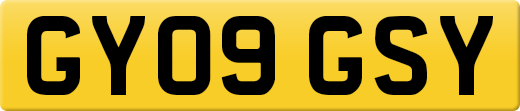 GY09 GSY